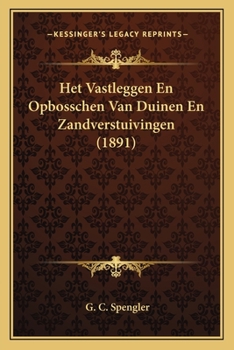 —KESSINGER'S LEGACY REPRINTS—

Het Vastleggen En Opbosschen Van Duinen En Zandverstuivingen (1891)

G. C. Spengler